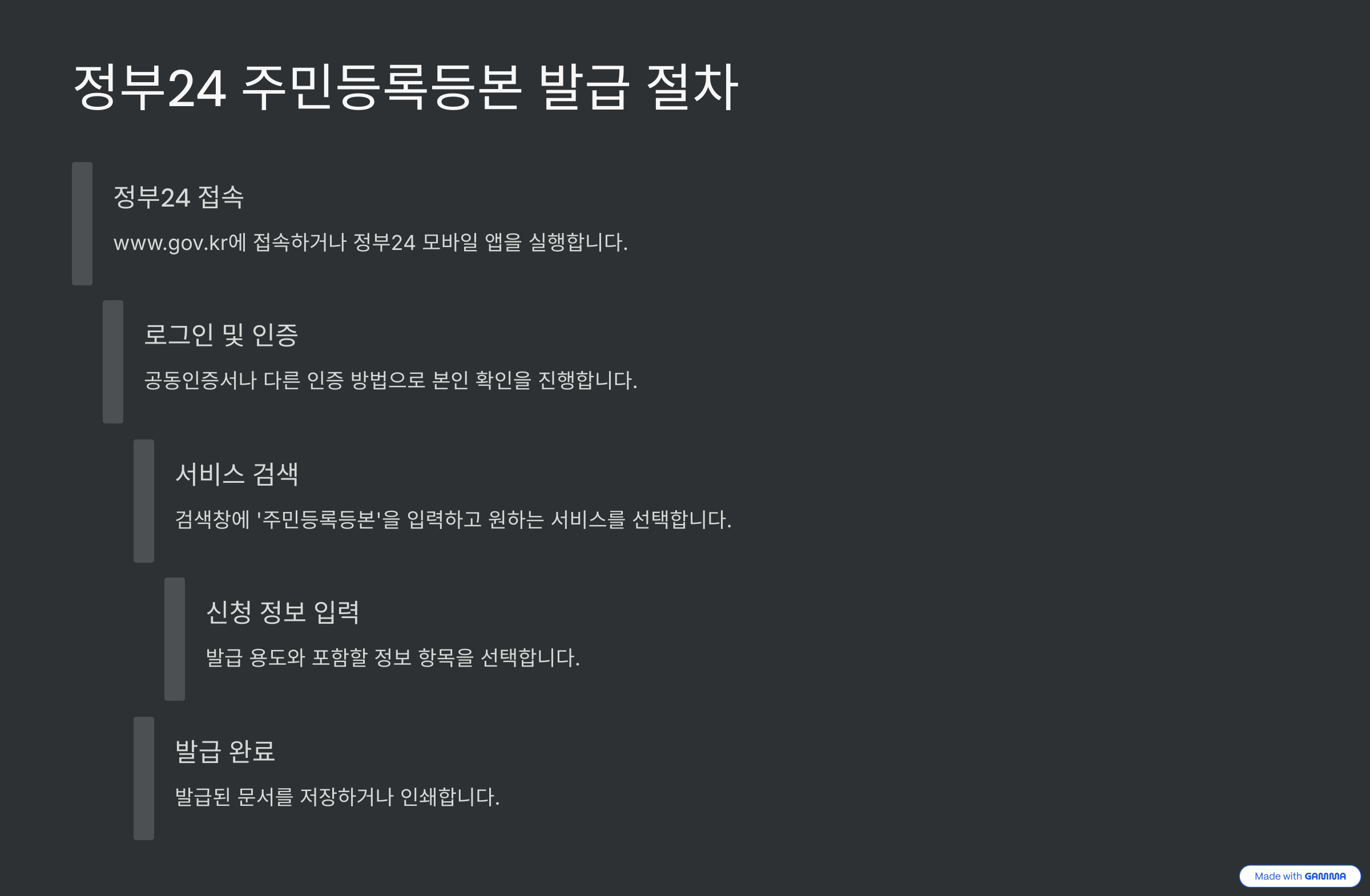 정부24 주민등록등본 발급 절차

정부24 접속

www.gov.kr에 접속하거나 정부24 모바일 앱을 실행합니다.

로그인 및 인증

공동인증서나 다른 인증 방법으로 본인 확인을 진행합니다.

서비스 검색

검색창에 '주민등록등본'을 입력하고 원하는 서비스를 선택합니다.

신청 정보 입력

발급 용도와 포함할 정보 항목을 선택합니다.

발급 완료

발급된 문서를 저장하거나 인쇄합니다.

Made with GAMMA